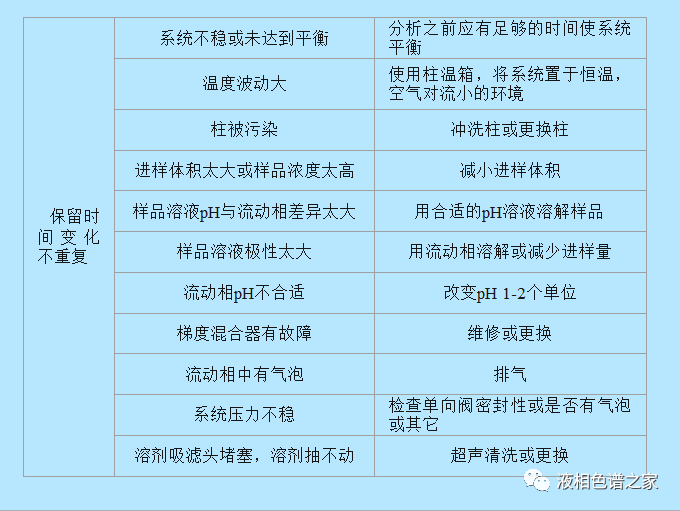 | 保留时间变化不重复 | 系统不稳或未达到平衡 | 分析之前应有足够的时间使系统平衡 |
|---|---|---|
| | 温度波动大 | 使用柱温箱，将系统置于恒温，空气对流小的环境 |
| | 柱被污染 | 冲洗柱或更换柱 |
| | 进样体积太大或样品浓度太高 | 减小进样体积 |
| | 样品溶液pH与流动相差异太大 | 用合适的pH溶液溶解样品 |
| | 样品溶液极性太大 | 用流动相溶解或减少进样量 |
| | 流动相pH不合适 | 改变pH 1-2个单位 |
| | 梯度混合器有故障 | 维修或更换 |
| | 流动相中有气泡 | 排气 |
| | 系统压力不稳 | 检查单向阀密封性或是否有气泡或其它 |
| | 溶剂吸滤头堵塞，溶剂抽不动 | 超声清洗或更换 |

液相色谱之家